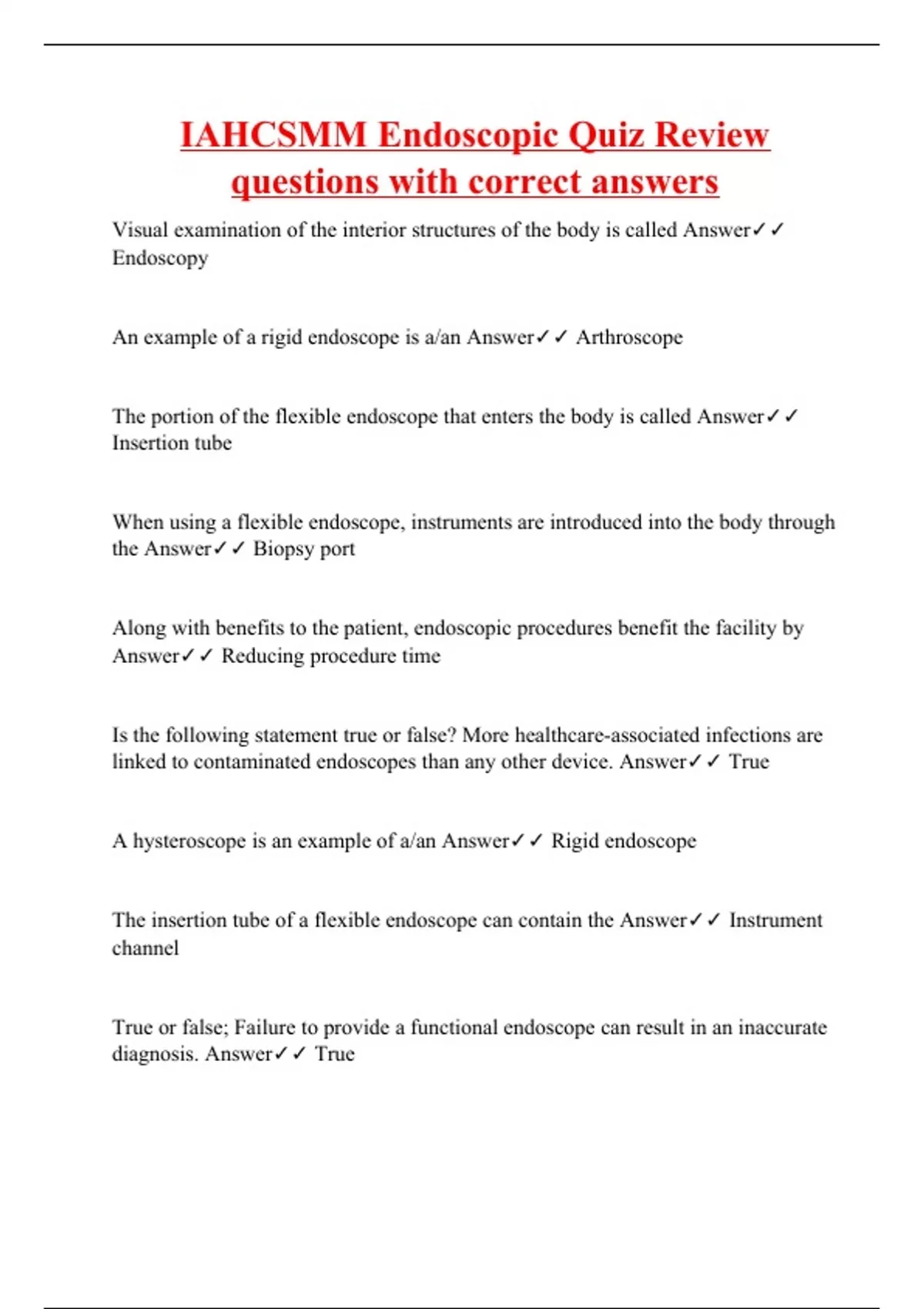 IAHCSMM Endoscopic Quiz Review questions with correct answers

Visual examination of the interior structures of the body is called Answer✓✓ Endoscopy

An example of a rigid endoscope is a/an Answer✓✓ Arthroscope

The portion of the flexible endoscope that enters the body is called Answer✓✓ Insertion tube

When using a flexible endoscope, instruments are introduced into the body through the Answer✓✓ Biopsy port

Along with benefits to the patient, endoscopic procedures benefit the facility by Answer✓✓ Reducing procedure time

Is the following statement true or false? More healthcare-associated infections are linked to contaminated endoscopes than any other device. Answer✓✓ True

A hysteroscope is an example of a/an Answer✓✓ Rigid endoscope

The insertion tube of a flexible endoscope can contain the Answer✓✓ Instrument channel

True or false; Failure to provide a functional endoscope can result in an inaccurate diagnosis. Answer✓✓ True